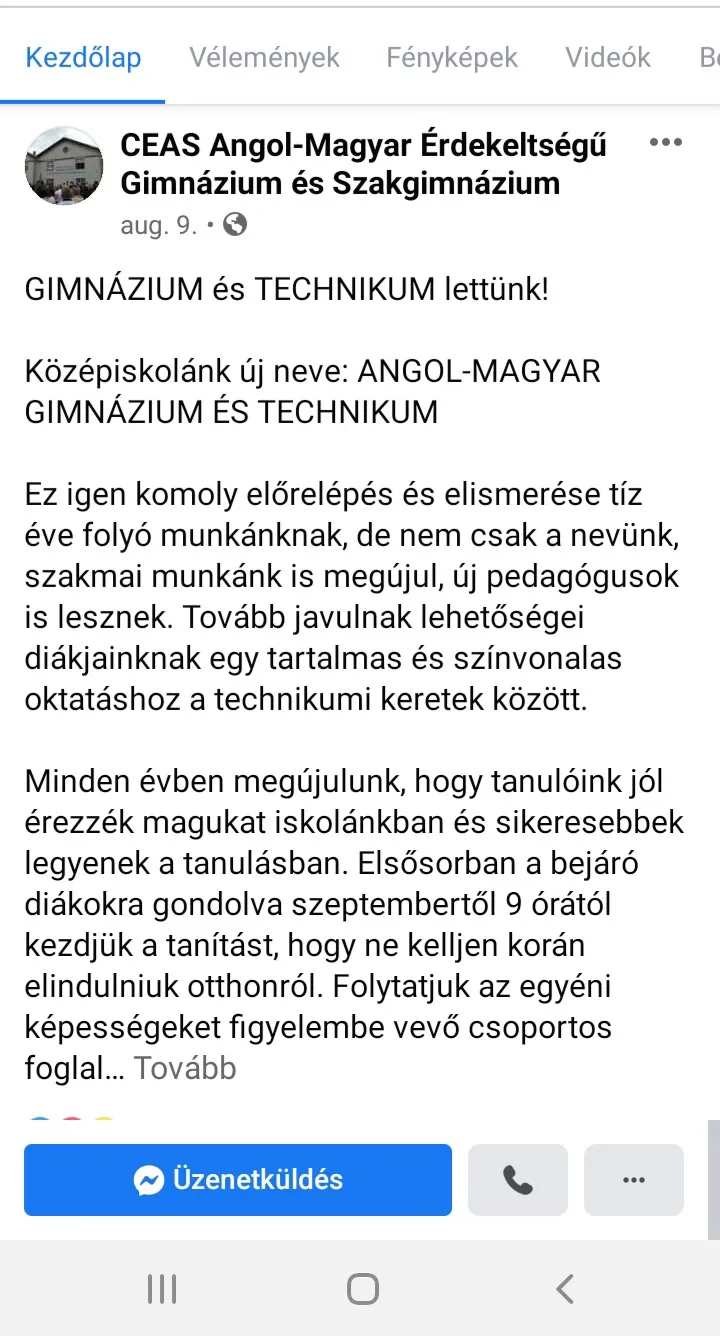 Kezdőlap Vélemények Fényképek Videók Be

CEAS Angol-Magyar Érdekeltségű Gimnázium és Szakgimnázium
aug. 9. •

GIMNÁZIUM és TECHNIKUM lettünk!

Középiskolánk új neve: ANGOL-MAGYAR GIMNÁZIUM ÉS TECHNIKUM

Ez igen komoly előrelépés és elismerése tíz éve folyó munkánknak, de nem csak a nevünk, szakmai munkánk is megújul, új pedagógusok is lesznek. Tovább javulnak lehetőségei diákjainknak egy tartalmas és színvonalas oktatáshoz a technikumi keretek között.

Minden évben megújulunk, hogy tanulóink jól érezzék magukat iskolánkban és sikeresebbek legyenek a tanulásban. Elsősorban a bejáró diákokra gondolva szeptembertől 9 órától kezdjük a tanítást, hogy ne kelljen korán elindulniuk otthonról. Folytatjuk az egyéni képességeket figyelembe vevő csoportos foglal... Tovább

Üzenetküldés